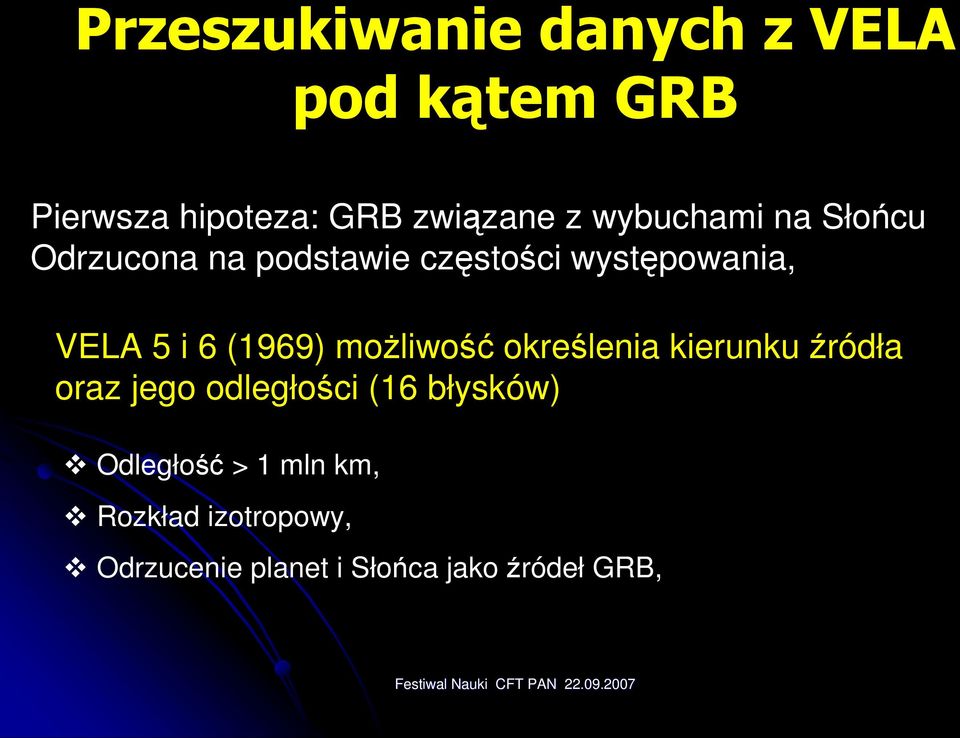 Przeszukiwanie danych z VELA pod kątem GRB

Pierwsza hipoteza: GRB związane z wybuchami na Słońcu
Odrzucona na podstawie częstości występowania,

VELA 5 i 6 (1969) możliwość określenia kierunku źródła oraz jego odległości (16 błysków)

❖ Odległość > 1 mln km,

❖ Rozkład izotropowy,

❖ Odrzucenie planet i Słońca jako źródeł GRB,

Festiwal Nauki CFT PAN 22.09.2007